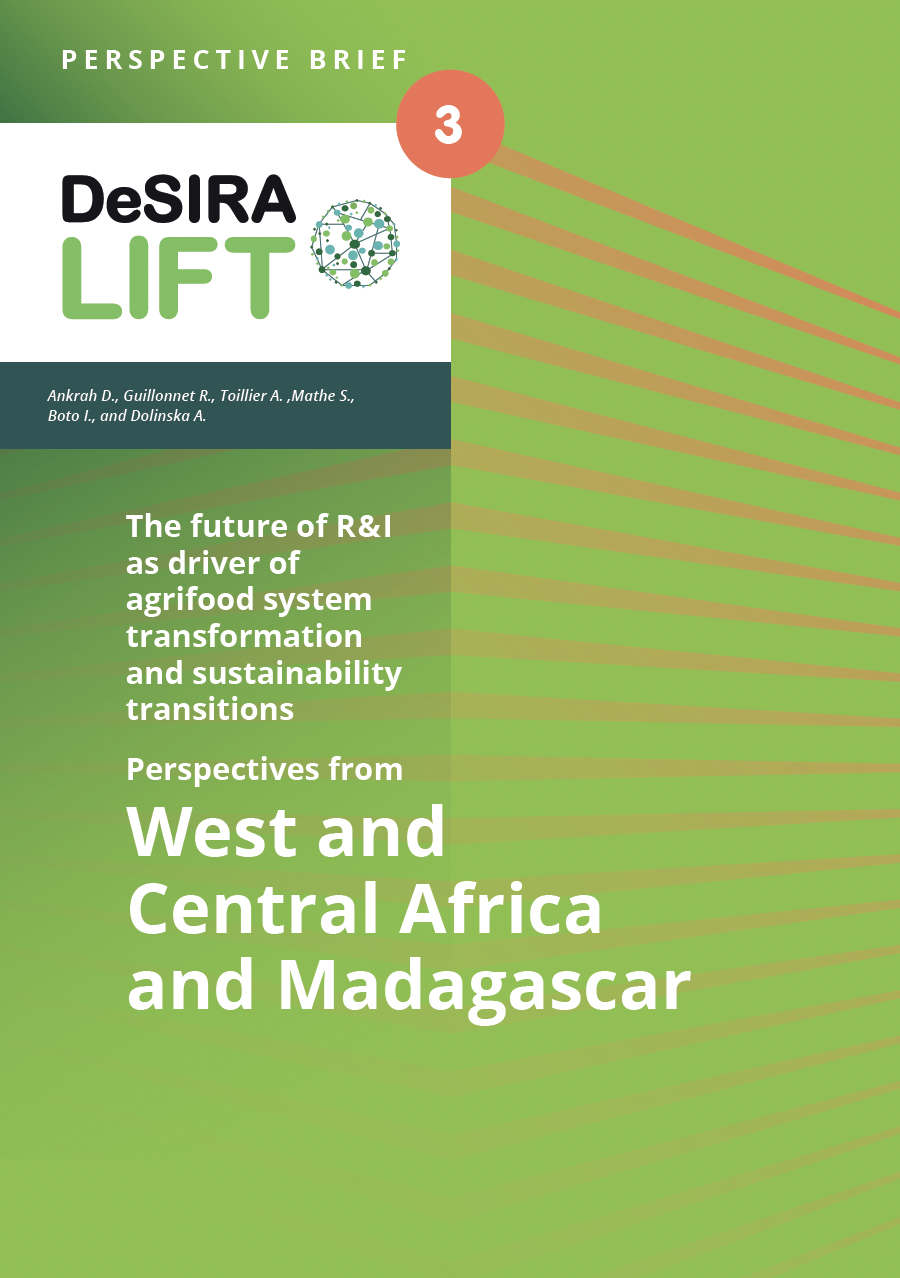 PERSPECTIVE BRIEF

3

DeSIRA
LIFT

Ankrah D., Guillonnet R., Toillier A. ,Mathe S., Boto I., and Dolinska A.

The future of R&I as driver of agrifood system transformation and sustainability transitions

Perspectives from

West and Central Africa and Madagascar